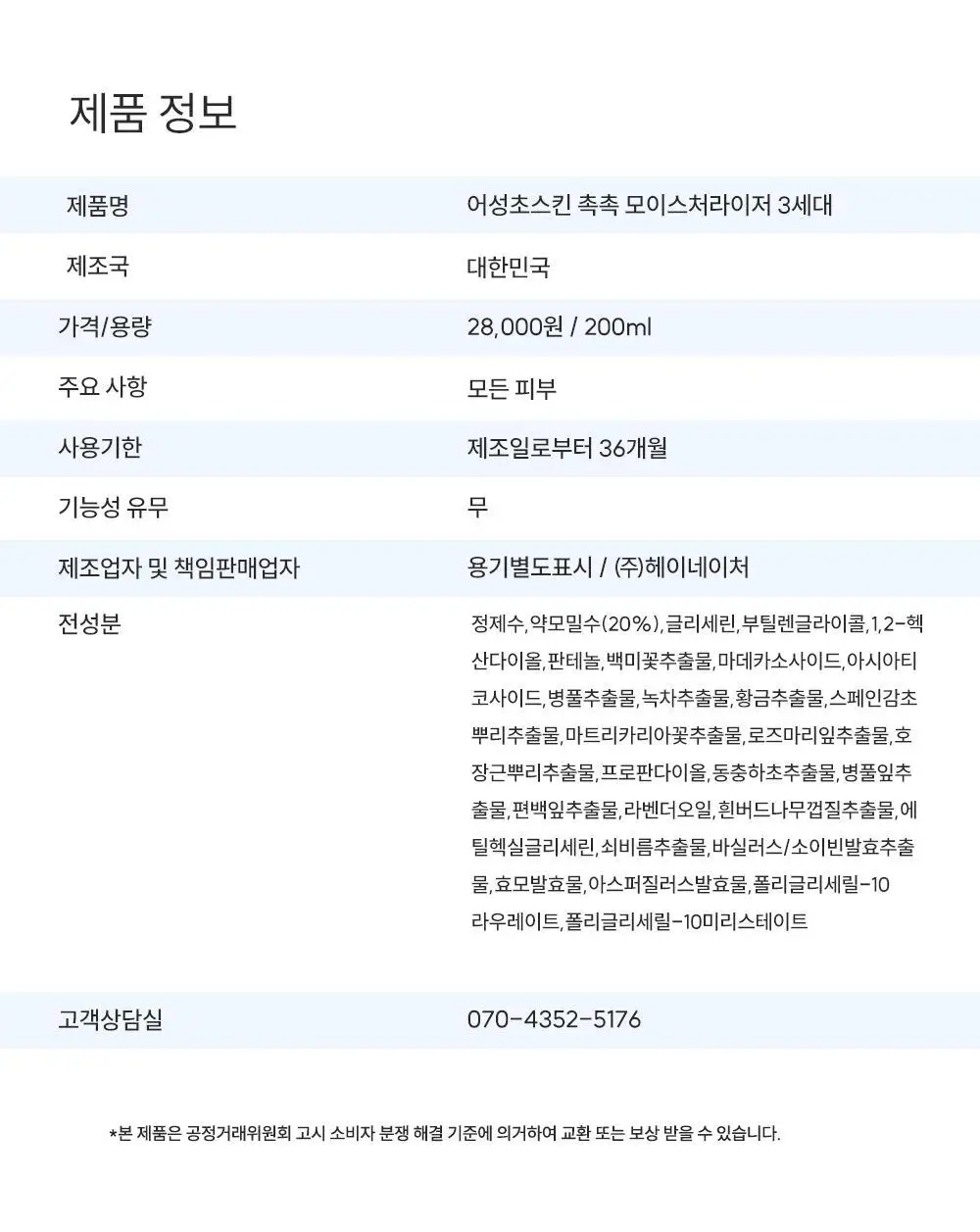 제품 정보

| 제품명 | 어성초스킨 촉촉 모이스처라이저 3세대 |
|---|---|
| 제조국 | 대한민국 |
| 가격/용량 | 28,000원 / 200ml |
| 주요 사항 | 모든 피부 |
| 사용기한 | 제조일로부터 36개월 |
| 기능성 유무 | 무 |
| 제조업자 및 책임판매업자 | 용기별도표시 / (주)헤이네이처 |
| 전성분 | 정제수,약모밀수(20%),글리세린,부틸렌글라이콜,1,2-헥산다이올,판테놀,백미꽃추출물,마데카소사이드,아시아티코사이드,병풀추출물,녹차추출물,황금추출물,스페인감초뿌리추출물,마트리카리아꽃추출물,로즈마리잎추출물,호장근뿌리추출물,프로판다이올,동충하초추출물,병풀잎추출물,편백잎추출물,라벤더오일,흰버드나무껍질추출물,에틸헥실글리세린,쇠비름추출물,바실러스/소이빈발효추출물,효모발효물,아스퍼질러스발효물,폴리글리세릴-10라우레이트,폴리글리세릴-10미리스테이트 |
| 고객상담실 | 070-4352-5176 |

*본 제품은 공정거래위원회 고시 소비자 분쟁 해결 기준에 의거하여 교환 또는 보상 받을 수 있습니다.